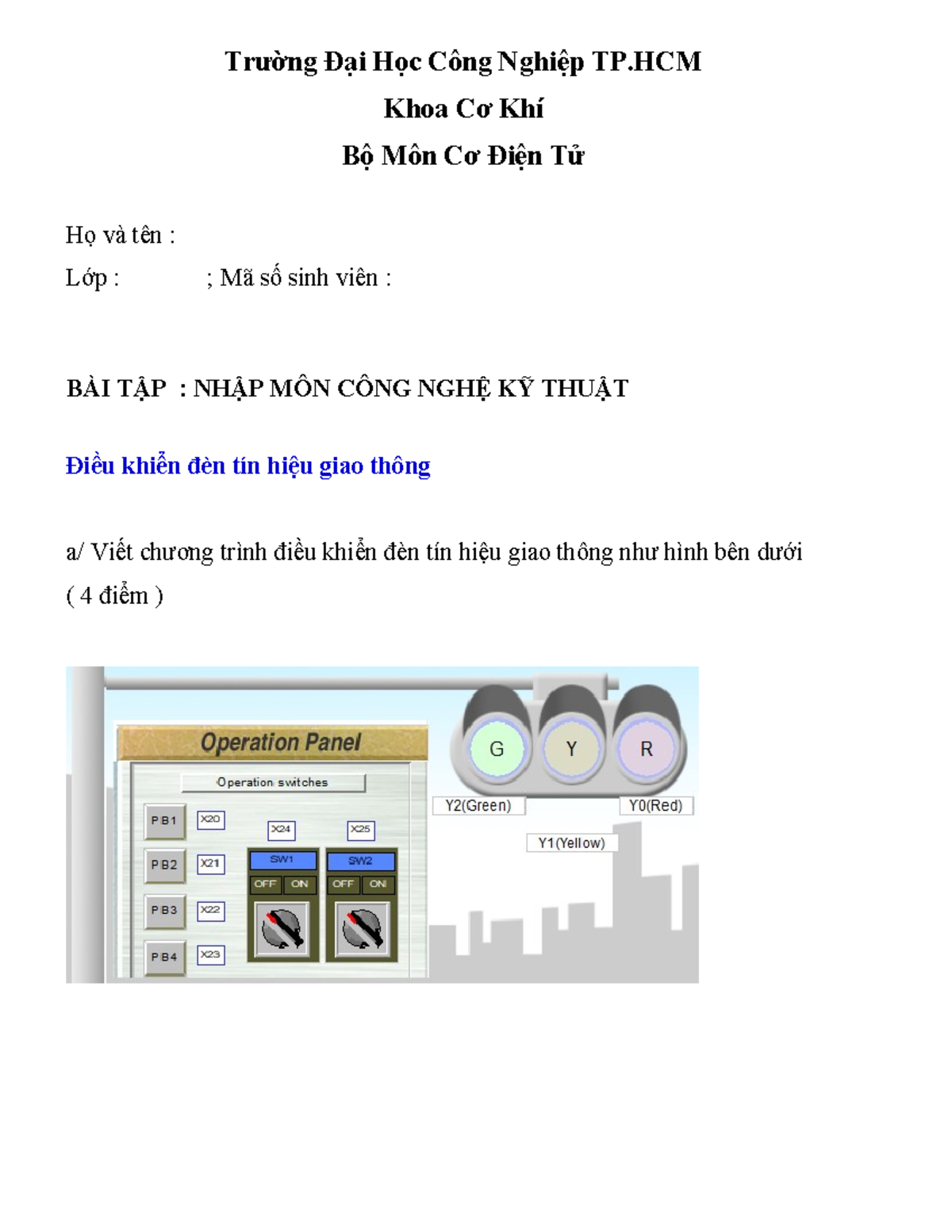 Trường Đại Học Công Nghiệp TP.HCM

Khoa Cơ Khí

Bộ Môn Cơ Điện Tử

Họ và tên :

Lớp : ; Mã số sinh viên :

BÀI TẬP : NHẬP MÔN CÔNG NGHỆ KỸ THUẬT

Điều khiển đèn tín hiệu giao thông

a/ Viết chương trình điều khiển đèn tín hiệu giao thông như hình bên dưới ( 4 điểm )

Operation Panel
Operation switches
PB1 X20
PB2 X21
PB3 X22
PB4 X23
X24 SW1 OFF ON
X25 SW2 OFF ON
G Y R
Y2(Green) Y0(Red)
Y1(Yellow)